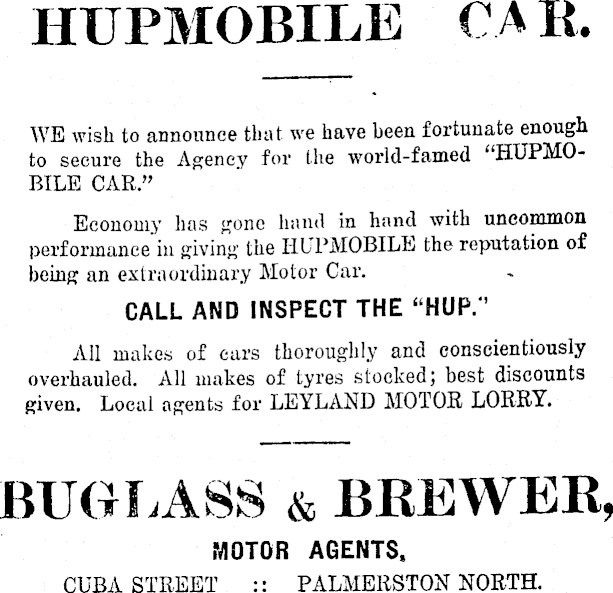 HUPMOBILE CAR.

WE wish to announce that we have been fortunate enough to secure the Agency for the world-famed "HUPMOBILE CAR."

Economy has gone hand in hand with uncommon performance in giving the HUPMOBILE the reputation of being an extraordinary Motor Car.

CALL AND INSPECT THE "HUP."

All makes of cars thoroughly and conscientiously overhauled. All makes of tyres stocked; best discounts given. Local agents for LEYLAND MOTOR LORRY.

BUGLASS & BREWER,

MOTOR AGENTS,

CUBA STREET :: PALMERSTON NORTH.